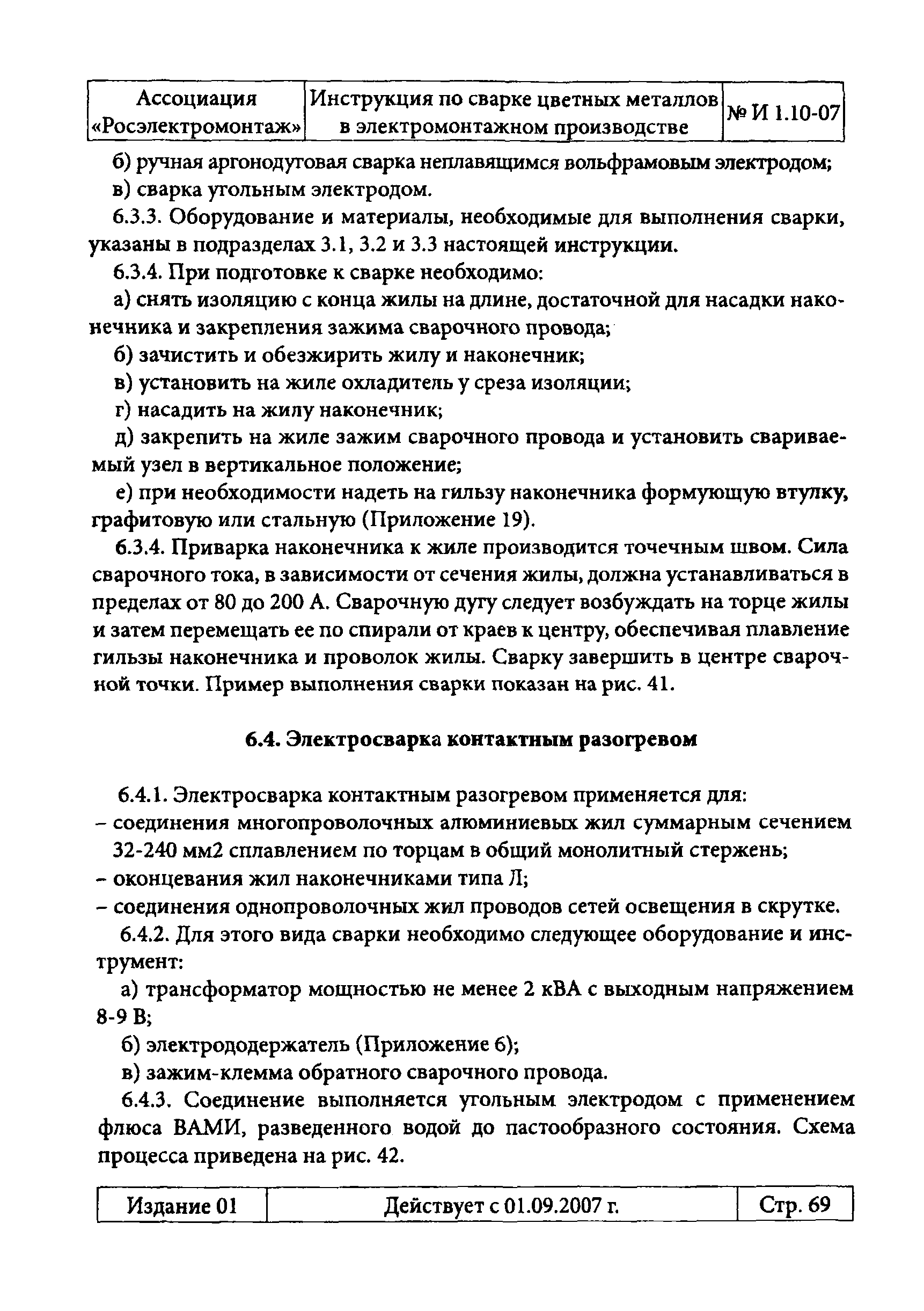 | Ассоциация «Росэлектромонтаж» | Инструкция по сварке цветных металлов в электромонтажном производстве | № И 1.10-07 |
|---|---|---|

б) ручная аргонодуговая сварка неплавящимся вольфрамовым электродом;

в) сварка угольным электродом.

6.3.3. Оборудование и материалы, необходимые для выполнения сварки, указаны в подразделах 3.1, 3.2 и 3.3 настоящей инструкции.

6.3.4. При подготовке к сварке необходимо:

а) снять изоляцию с конца жилы на длине, достаточной для насадки наконечника и закрепления зажима сварочного провода;

б) зачистить и обезжирить жилу и наконечник;

в) установить на жиле охладитель у среза изоляции;

г) насадить на жилу наконечник;

д) закрепить на жиле зажим сварочного провода и установить свариваемый узел в вертикальное положение;

е) при необходимости надеть на гильзу наконечника формующую втулку, графитовую или стальную (Приложение 19).

6.3.4. Приварка наконечника к жиле производится точечным швом. Сила сварочного тока, в зависимости от сечения жилы, должна устанавливаться в пределах от 80 до 200 А. Сварочную дугу следует возбуждать на торце жилы и затем перемещать ее по спирали от краев к центру, обеспечивая плавление гильзы наконечника и проволок жилы. Сварку завершить в центре сварочной точки. Пример выполнения сварки показан на рис. 41.

6.4. Электросварка контактным разогревом

6.4.1. Электросварка контактным разогревом применяется для:

– соединения многопроволочных алюминиевых жил суммарным сечением 32-240 мм2 сплавлением по торцам в общий монолитный стержень;

– оконцевания жил наконечниками типа Л;

– соединения однопроволочных жил проводов сетей освещения в скрутке.

6.4.2. Для этого вида сварки необходимо следующее оборудование и инструмент:

а) трансформатор мощностью не менее 2 кВА с выходным напряжением 8-9 В;

б) электрододержатель (Приложение 6);

в) зажим-клемма обратного сварочного провода.

6.4.3. Соединение выполняется угольным электродом с применением флюса ВАМИ, разведенного водой до пастообразного состояния. Схема процесса приведена на рис. 42.

| Издание 01 | Действует с 01.09.2007 г. | Стр. 69 |
|---|---|---|